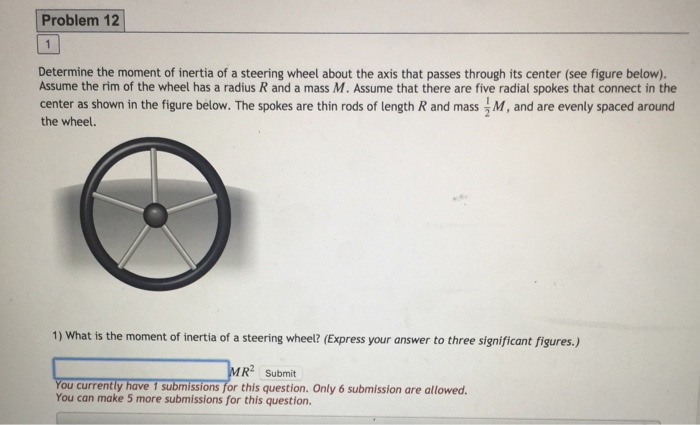 Problem 12

1

Determine the moment of inertia of a steering wheel about the axis that passes through its center (see figure below). Assume the rim of the wheel has a radius $R$ and a mass $M$. Assume that there are five radial spokes that connect in the center as shown in the figure below. The spokes are thin rods of length $R$ and mass $\frac{1}{2}M$, and are evenly spaced around the wheel.

1) What is the moment of inertia of a steering wheel? (Express your answer to three significant figures.)

$MR^2$ Submit

You currently have 1 submissions for this question. Only 6 submission are allowed.
You can make 5 more submissions for this question.